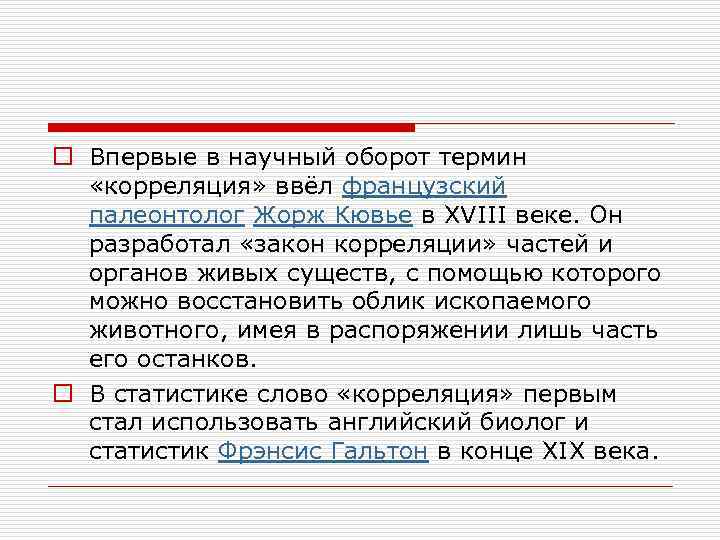 Впервые в научный оборот термин «корреляция» ввёл французский палеонтолог Жорж Кювье в XVIII веке. Он разработал «закон корреляции» частей и органов живых существ, с помощью которого можно восстановить облик ископаемого животного, имея в распоряжении лишь часть его останков.

В статистике слово «корреляция» первым стал использовать английский биолог и статистик Фрэнсис Гальтон в конце XIX века.